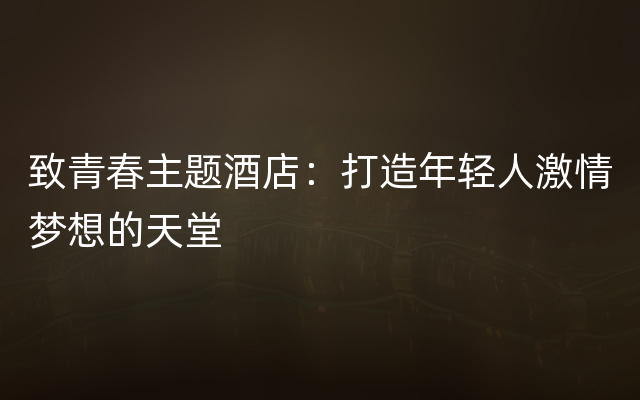 致青春主题酒店：打造年轻人激情梦想的天堂